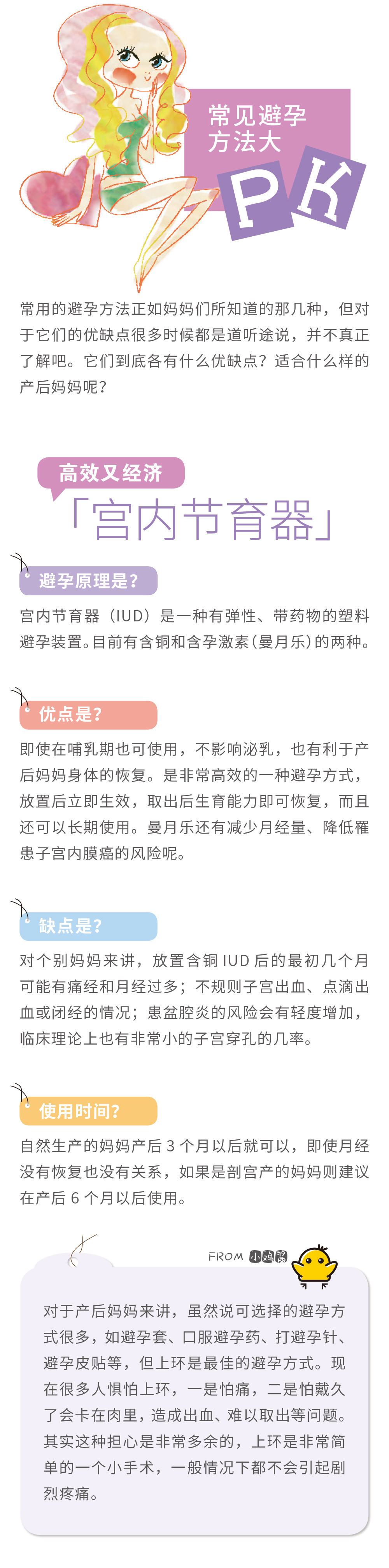 常见避孕方法大

PK

常用的避孕方法正如妈妈们所知道的那几种，但对于它们的优缺点很多时候都是道听途说，并不真正了解吧。它们到底各有什么优缺点？适合什么样的产后妈妈呢？

高效又经济

「宫内节育器」

避孕原理是？

宫内节育器（IUD）是一种有弹性、带药物的塑料避孕装置。目前有含铜和含孕激素（曼月乐）的两种。

优点是？

即使在哺乳期也可使用，不影响泌乳，也有利于产后妈妈身体的恢复。是非常高效的一种避孕方式，放置后立即生效，取出后生育能力即可恢复，而且还可以长期使用。曼月乐还有减少月经量、降低罹患子宫内膜癌的风险呢。

缺点是？

对个别妈妈来讲，放置含铜 IUD 后的最初几个月可能有痛经和月经过多；不规则子宫出血、点滴出血或闭经的情况；患盆腔炎的风险会有轻度增加，临床理论上也有非常小的子宫穿孔的几率。

使用时间？

自然生产的妈妈产后 3 个月以后就可以，即使月经没有恢复也没有关系，如果是剖宫产的妈妈则建议在产后 6 个月以后使用。

FROM 小鸡酱

对于产后妈妈来讲，虽然说可选择的避孕方式很多，如避孕套、口服避孕药、打避孕针、避孕皮贴等，但上环是最佳的避孕方式。现在很多人惧怕上环，一是怕痛，二是怕戴久了会卡在肉里，造成出血、难以取出等问题。其实这种担心是非常多余的，上环是非常简单的一个小手术，一般情况下都不会引起剧烈疼痛。